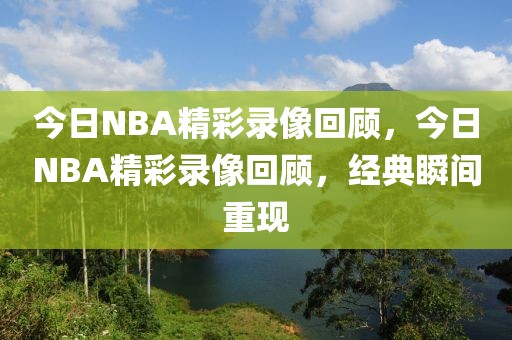 今日NBA精彩录像回顾，今日NBA精彩录像回顾，经典瞬间重现